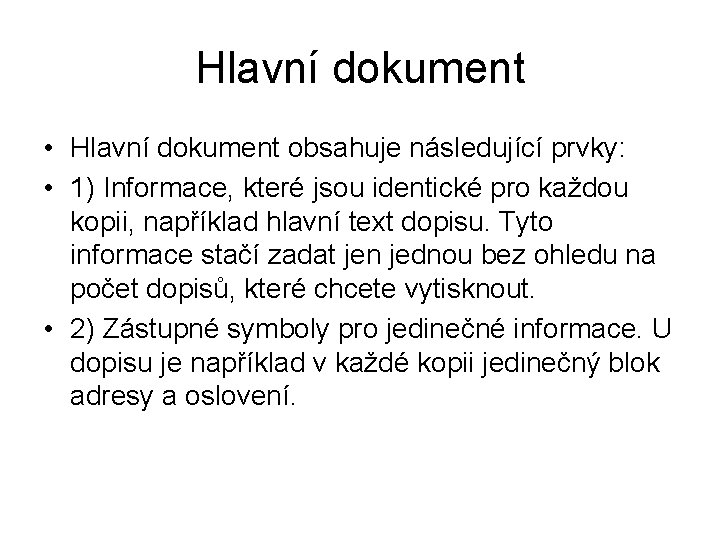 Hlavní dokument

• Hlavní dokument obsahuje následující prvky:

• 1) Informace, které jsou identické pro každou kopii, například hlavní text dopisu. Tyto informace stačí zadat jen jednou bez ohledu na počet dopisů, které chcete vytisknout.

• 2) Zástupné symboly pro jedinečné informace. U dopisu je například v každé kopii jedinečný blok adresy a oslovení.